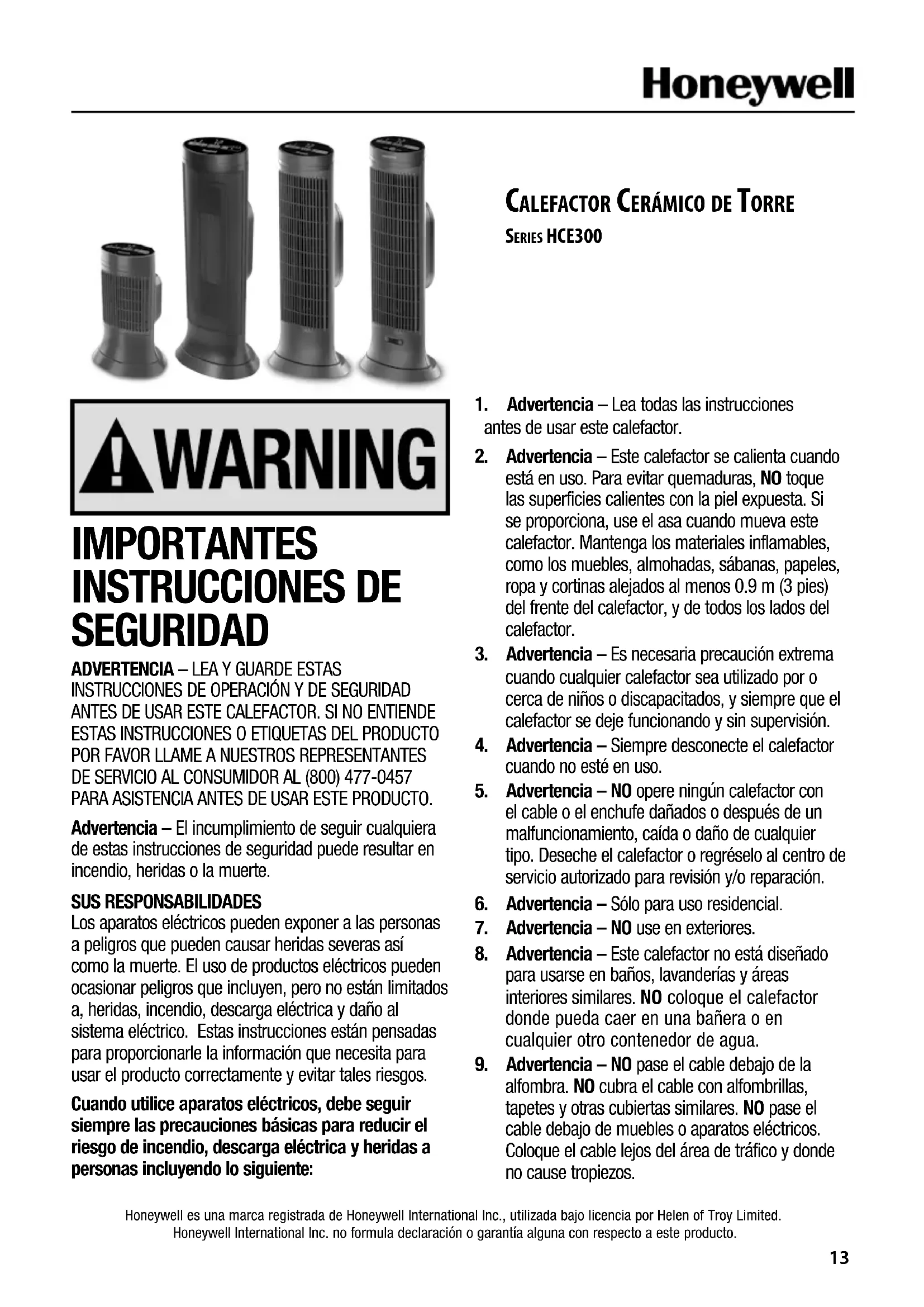 Honeywell

CALEFACTOR CERÁMICO DE TORRE
SERIES HCE300

WARNING

IMPORTANTES INSTRUCCIONES DE SEGURIDAD

ADVERTENCIA – LEA Y GUARDE ESTAS INSTRUCCIONES DE OPERACIÓN Y DE SEGURIDAD ANTES DE USAR ESTE CALEFACTOR. SI NO ENTIENDE ESTAS INSTRUCCIONES O ETIQUETAS DEL PRODUCTO POR FAVOR LLAME A NUESTROS REPRESENTANTES DE SERVICIO AL CONSUMIDOR AL (800) 477-0457 PARA ASISTENCIA ANTES DE USAR ESTE PRODUCTO.

Advertencia – El incumplimiento de seguir cualquiera de estas instrucciones de seguridad puede resultar en incendio, heridas o la muerte.

SUS RESPONSABILIDADES
Los aparatos eléctricos pueden exponer a las personas a peligros que pueden causar heridas severas así como la muerte. El uso de productos eléctricos pueden ocasionar peligros que incluyen, pero no están limitados a, heridas, incendio, descarga eléctrica y daño al sistema eléctrico. Estas instrucciones están pensadas para proporcionarle la información que necesita para usar el producto correctamente y evitar tales riesgos.

Cuando utilice aparatos eléctricos, debe seguir siempre las precauciones básicas para reducir el riesgo de incendio, descarga eléctrica y heridas a personas incluyendo lo siguiente:

1. Advertencia – Lea todas las instrucciones antes de usar este calefactor.
2. Advertencia – Este calefactor se calienta cuando está en uso. Para evitar quemaduras, NO toque las superficies calientes con la piel expuesta. Si se proporciona, use el asa cuando mueva este calefactor. Mantenga los materiales inflamables, como los muebles, almohadas, sábanas, papeles, ropa y cortinas alejados al menos 0.9 m (3 pies) del frente del calefactor, y de todos los lados del calefactor.
3. Advertencia – Es necesaria precaución extrema cuando cualquier calefactor sea utilizado por o cerca de niños o discapacitados, y siempre que el calefactor se deje funcionando y sin supervisión.
4. Advertencia – Siempre desconecte el calefactor cuando no esté en uso.
5. Advertencia – NO opere ningún calefactor con el cable o el enchufe dañados o después de un malfuncionamiento, caída o daño de cualquier tipo. Deseche el calefactor o regréselo al centro de servicio autorizado para revisión y/o reparación.
6. Advertencia – Sólo para uso residencial.
7. Advertencia – NO use en exteriores.
8. Advertencia – Este calefactor no está diseñado para usarse en baños, lavanderías y áreas interiores similares. NO coloque el calefactor donde pueda caer en una bañera o en cualquier otro contenedor de agua.
9. Advertencia – NO pase el cable debajo de la alfombra. NO cubra el cable con alfombrillas, tapetes y otras cubiertas similares. NO pase el cable debajo de muebles o aparatos eléctricos. Coloque el cable lejos del área de tráfico y donde no cause tropiezos.

Honeywell es una marca registrada de Honeywell International Inc., utilizada bajo licencia por Helen of Troy Limited. Honeywell International Inc. no formula declaración o garantía alguna con respecto a este producto.

13